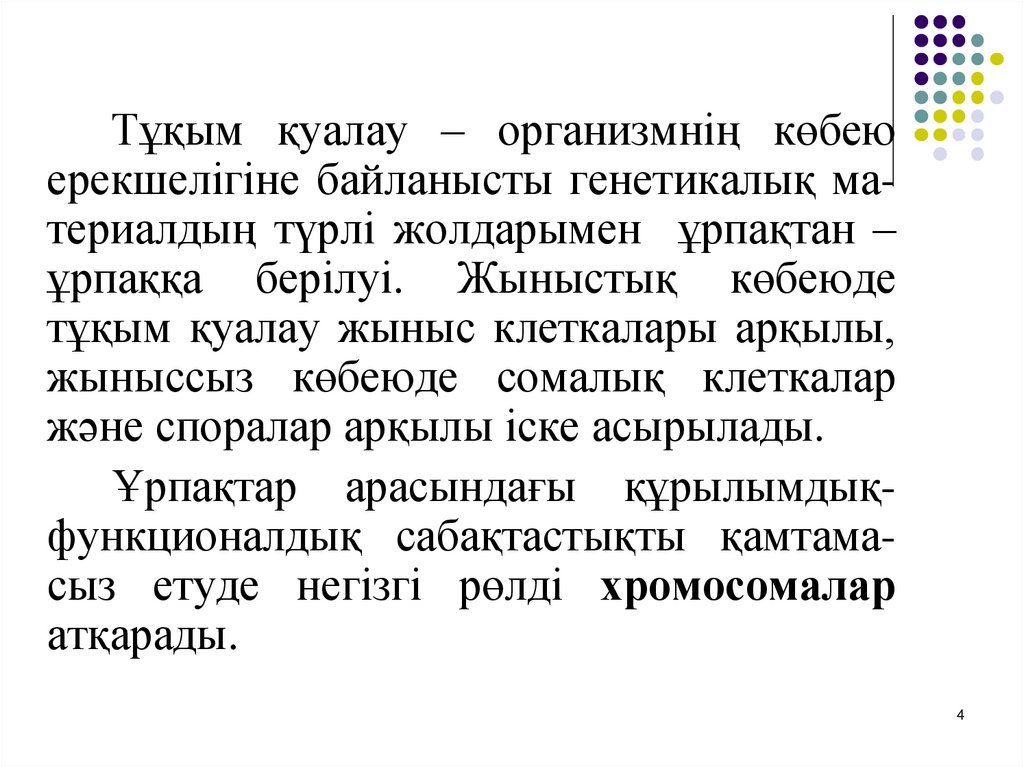 Тұқым қуалау – организмнің көбею ерекшелігіне байланысты генетикалық материалдың түрлі жолдарымен ұрпақтан – ұрпаққа берілуі. Жыныстық көбеюде тұқым қуалау жыныс клеткалары арқылы, жыныссыз көбеюде сомалық клеткалар және споралар арқылы іске асырылады.

Ұрпақтар арасындағы құрылымдық-функционалдық сабақтастықты қамтамасыз етуде негізгі рөлді хромосомалар атқарады.

4